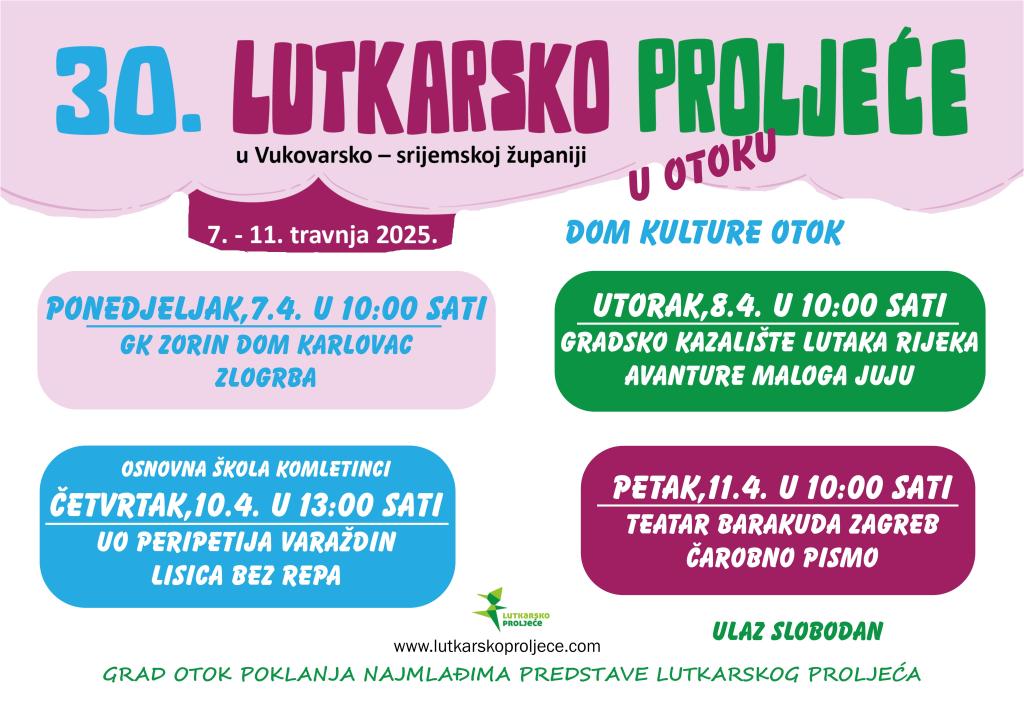 30. LUTKARSKO PROLJEĆE

u Vukovarsko – srijemskoj županiji

U OTOKU

7. - 11. travnja 2025.

DOM KULTURE OTOK

PONEDJELJAK,7.4. U 10:00 SATI
GK ZORIN DOM KARLOVAC
ZLOGRBA

UTORAK,8.4. U 10:00 SATI
GRADSKO KAZALIŠTE LUTAKA RIJEKA
AVANTURE MALOGA JUJU

OSNOVNA ŠKOLA KOMLETINCI
ČETVRTAK,10.4. U 13:00 SATI
UO PERIPETIJA VARAŽDIN
LISICA BEZ REPA

PETAK,11.4. U 10:00 SATI
TEATAR BARAKUDA ZAGREB
ČAROBNO PISMO

LUTKARSKO PROLJEĆE

www.lutkarskoproljece.com

ULAZ SLOBODAN

GRAD OTOK POKLANJA NAJMLAĐIMA PREDSTAVE LUTKARSKOG PROLJEĆA